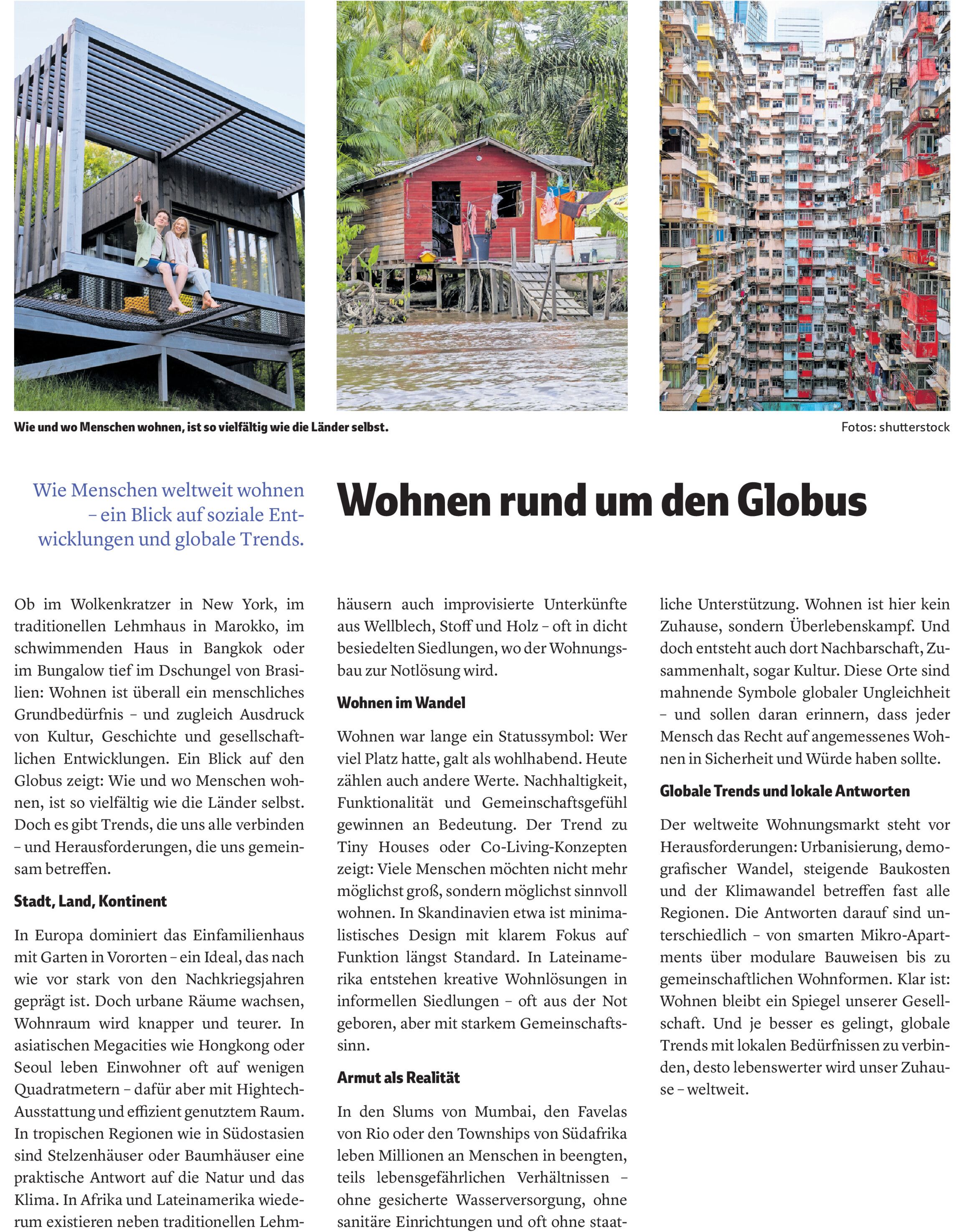 Wie und wo Menschen wohnen, ist so vielfältig wie die Länder selbst.

Fotos: shutterstock

Wie Menschen weltweit wohnen – ein Blick auf soziale Entwicklungen und globale Trends.

Wohnen rund um den Globus

Ob im Wolkenkratzer in New York, im traditionellen Lehmhaus in Marokko, im schwimmenden Haus in Bangkok oder im Bungalow tief im Dschungel von Brasilien: Wohnen ist überall ein menschliches Grundbedürfnis – und zugleich Ausdruck von Kultur, Geschichte und gesellschaftlichen Entwicklungen. Ein Blick auf den Globus zeigt: Wie und wo Menschen wohnen, ist so vielfältig wie die Länder selbst. Doch es gibt Trends, die uns alle verbinden – und Herausforderungen, die uns gemeinsam betreffen.

Stadt, Land, Kontinent

In Europa dominiert das Einfamilienhaus mit Garten in Vororten – ein Ideal, das nach wie vor stark von den Nachkriegsjahren geprägt ist. Doch urbane Räume wachsen, Wohnraum wird knapper und teurer. In asiatischen Megacities wie Hongkong oder Seoul leben Einwohner oft auf wenigen Quadratmetern – dafür aber mit Hightech-Ausstattung und effizient genutztem Raum. In tropischen Regionen wie in Südostasien sind Stelzenhäuser oder Baumhäuser eine praktische Antwort auf die Natur und das Klima. In Afrika und Lateinamerika wiederum existieren neben traditionellen Lehmhäusern auch improvisierte Unterkünfte aus Wellblech, Stoff und Holz – oft in dicht besiedelten Siedlungen, wo der Wohnungsbau zur Notlösung wird.

Wohnen im Wandel

Wohnen war lange ein Statussymbol: Wer viel Platz hatte, galt als wohlhabend. Heute zählen auch andere Werte. Nachhaltigkeit, Funktionalität und Gemeinschaftsgefühl gewinnen an Bedeutung. Der Trend zu Tiny Houses oder Co-Living-Konzepten zeigt: Viele Menschen möchten nicht mehr möglichst groß, sondern möglichst sinnvoll wohnen. In Skandinavien etwa ist minimalistisches Design mit klarem Fokus auf Funktion längst Standard. In Lateinamerika entstehen kreative Wohnlösungen in informellen Siedlungen – oft aus der Not geboren, aber mit starkem Gemeinschaftssinn.

Armut als Realität

In den Slums von Mumbai, den Favelas von Rio oder den Townships von Südafrika leben Millionen an Menschen in beengten, teils lebensgefährlichen Verhältnissen – ohne gesicherte Wasserversorgung, ohne sanitäre Einrichtungen und oft ohne staatliche Unterstützung. Wohnen ist hier kein Zuhause, sondern Überlebenskampf. Und doch entsteht auch dort Nachbarschaft, Zusammenhalt, sogar Kultur. Diese Orte sind mahnende Symbole globaler Ungleichheit – und sollen daran erinnern, dass jeder Mensch das Recht auf angemessenes Wohnen in Sicherheit und Würde haben sollte.

Globale Trends und lokale Antworten

Der weltweite Wohnungsmarkt steht vor Herausforderungen: Urbanisierung, demografischer Wandel, steigende Baukosten und der Klimawandel betreffen fast alle Regionen. Die Antworten darauf sind unterschiedlich – von smarten Mikro-Apartments über modulare Bauweisen bis zu gemeinschaftlichen Wohnformen. Klar ist: Wohnen bleibt ein Spiegel unserer Gesellschaft. Und je besser es gelingt, globale Trends mit lokalen Bedürfnissen zu verbinden, desto lebenswerter wird unser Zuhause – weltweit.